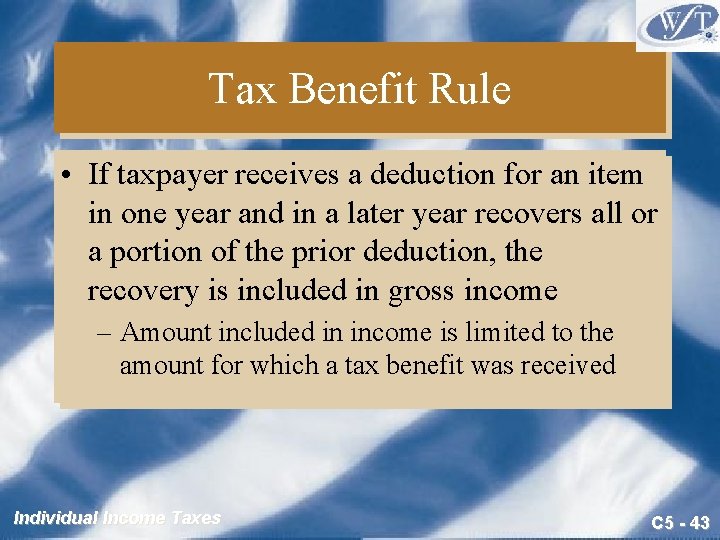 WFT

Tax Benefit Rule

• If taxpayer receives a deduction for an item in one year and in a later year recovers all or a portion of the prior deduction, the recovery is included in gross income

– Amount included in income is limited to the amount for which a tax benefit was received

Individual Income Taxes

C5 - 43